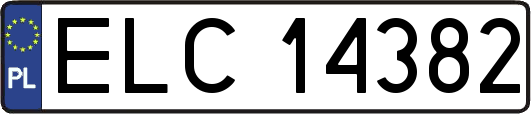 PL
ELC 14382